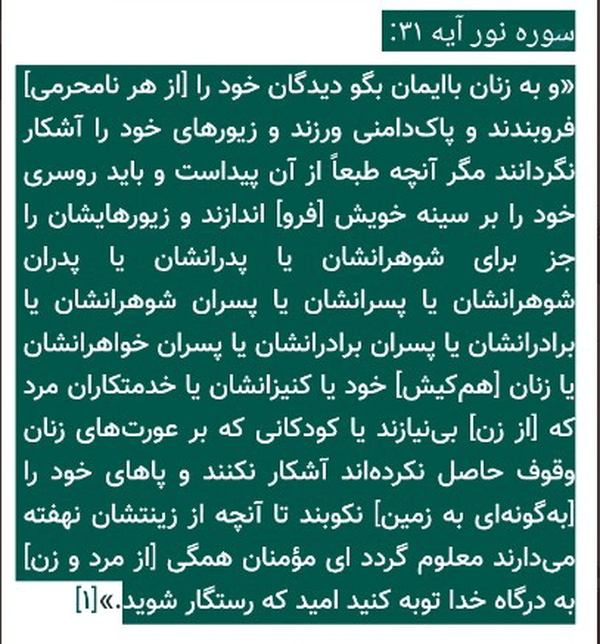 سوره نور آیه ۳۱:

«و به زنان باایمان بگو دیدگان خود را [از هر نامحرمی] فروبندند و پاک‌دامنی ورزند و زیورهای خود را آشکار نگردانند مگر آنچه طبعاً از آن پیداست و باید روسری خود را بر سینه خویش [فرو] اندازند و زیورهایشان را جز برای شوهرانشان یا پدرانشان یا پدران شوهرانشان یا پسرانشان یا پسران شوهرانشان یا برادرانشان یا پسران برادرانشان یا پسران خواهرانشان یا زنان [هم‌کیش] خود یا کنیزانشان یا خدمتکاران مرد که [از زن] بی‌نیازند یا کودکانی که بر عورت‌های زنان وقوف حاصل نکرده‌اند آشکار نکنند و پاهای خود را [به‌گونه‌ای به زمین] نکوبند تا آنچه از زینتشان نهفته می‌دارند معلوم گردد ای مؤمنان همگی [از مرد و زن] به درگاه خدا توبه کنید امید که رستگار شوید.»[۱]